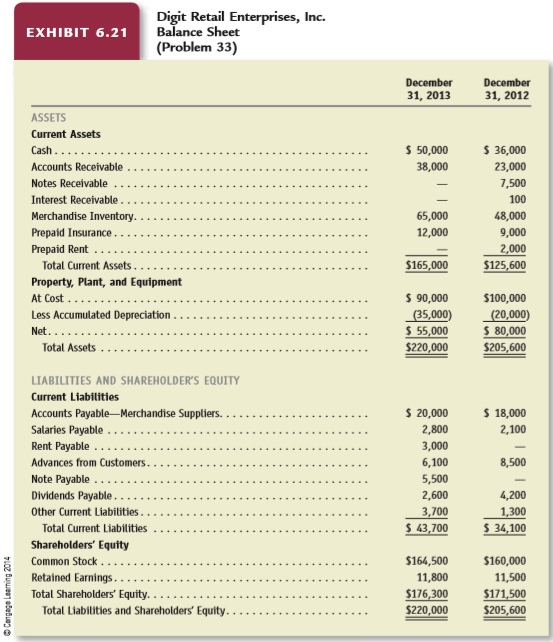 EXHIBIT 6.21

Digit Retail Enterprises, Inc.
Balance Sheet
(Problem 33)

| | December 31, 2013 | December 31, 2012 |
|---|---|---|
| ASSETS | | |
| **Current Assets** | | |
| Cash | \$ 50,000 | \$ 36,000 |
| Accounts Receivable | 38,000 | 23,000 |
| Notes Receivable | — | 7,500 |
| Interest Receivable | — | 100 |
| Merchandise Inventory | 65,000 | 48,000 |
| Prepaid Insurance | 12,000 | 9,000 |
| Prepaid Rent | — | 2,000 |
| Total Current Assets | \$165,000 | \$125,600 |
| **Property, Plant, and Equipment** | | |
| At Cost | \$ 90,000 | \$100,000 |
| Less Accumulated Depreciation | (35,000) | (20,000) |
| Net | \$ 55,000 | \$ 80,000 |
| Total Assets | \$220,000 | \$205,600 |
| LIABILITIES AND SHAREHOLDER'S EQUITY | | |
| **Current Liabilities** | | |
| Accounts Payable—Merchandise Suppliers | \$ 20,000 | \$ 18,000 |
| Salaries Payable | 2,800 | 2,100 |
| Rent Payable | 3,000 | — |
| Advances from Customers | 6,100 | 8,500 |
| Note Payable | 5,500 | — |
| Dividends Payable | 2,600 | 4,200 |
| Other Current Liabilities | 3,700 | 1,300 |
| Total Current Liabilities | \$ 43,700 | \$ 34,100 |
| **Shareholders' Equity** | | |
| Common Stock | \$164,500 | \$160,000 |
| Retained Earnings | 11,800 | 11,500 |
| Total Shareholders' Equity | \$176,300 | \$171,500 |
| Total Liabilities and Shareholders' Equity | \$220,000 | \$205,600 |

© Cengage Learning 2014